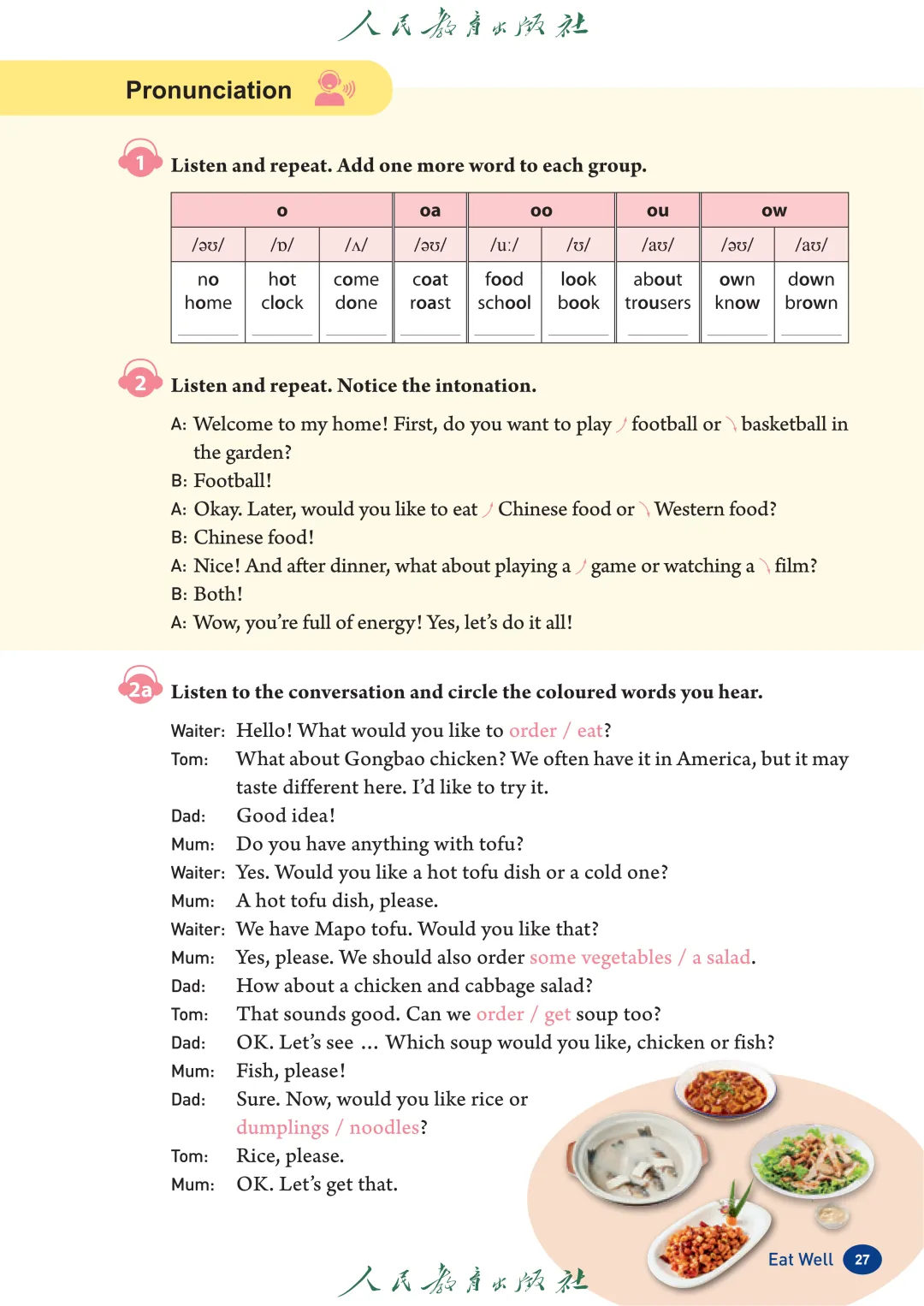 人民教育出版社

Pronunciation

1 Listen and repeat. Add one more word to each group.

| o | | | oa | oo | | ou | ow | |
|---|---|---|---|---|---|---|---|---|
| /əʊ/ | /ɒ/ | /ʌ/ | /əʊ/ | /uː/ | /ʊ/ | /aʊ/ | /əʊ/ | /aʊ/ |
| no home | hot clock | come done | coat roast | food school | look book | about trousers | own know | down brown |

2 Listen and repeat. Notice the intonation.

A: Welcome to my home! First, do you want to play ↗ football or ↘ basketball in the garden?
B: Football!
A: Okay. Later, would you like to eat ↗ Chinese food or ↘ Western food?
B: Chinese food!
A: Nice! And after dinner, what about playing a ↗ game or watching a ↘ film?
B: Both!
A: Wow, you're full of energy! Yes, let's do it all!

2a Listen to the conversation and circle the coloured words you hear.

Waiter: Hello! What would you like to order / eat?
Tom: What about Gongbao chicken? We often have it in America, but it may taste different here. I'd like to try it.
Dad: Good idea!
Mum: Do you have anything with tofu?
Waiter: Yes. Would you like a hot tofu dish or a cold one?
Mum: A hot tofu dish, please.
Waiter: We have Mapo tofu. Would you like that?
Mum: Yes, please. We should also order some vegetables / a salad.
Dad: How about a chicken and cabbage salad?
Tom: That sounds good. Can we order / get soup too?
Dad: OK. Let's see ... Which soup would you like, chicken or fish?
Mum: Fish, please!
Dad: Sure. Now, would you like rice or dumplings / noodles?
Tom: Rice, please.
Mum: OK. Let's get that.

Eat Well 27

人民教育出版社